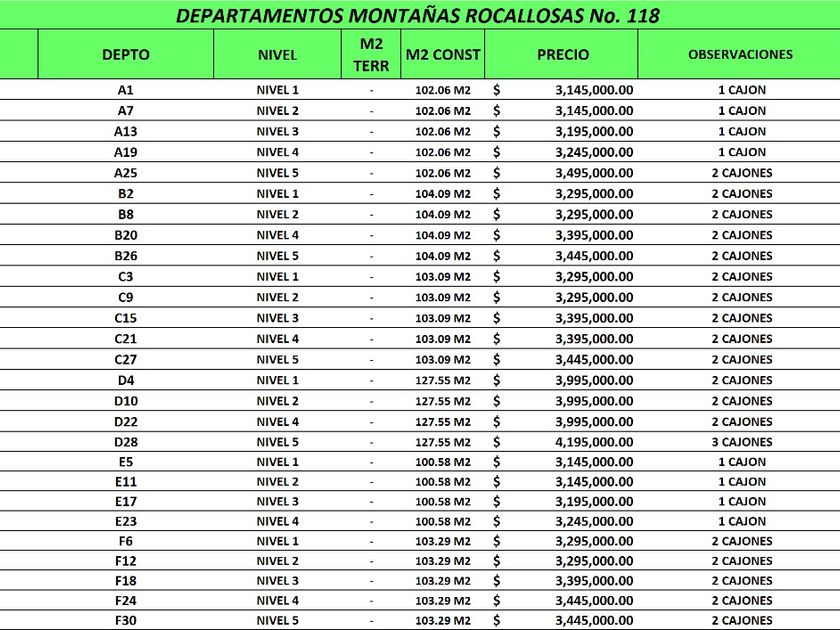 DEPARTAMENTOS MONTAÑAS ROCALLOSAS No. 118

| DEPTO | NIVEL | M2 TERR | M2 CONST | PRECIO | OBSERVACIONES |
|---|---|---|---|---|---|
| A1 | NIVEL 1 | - | 102.06 M2 | $ 3,145,000.00 | 1 CAJON |
| A7 | NIVEL 2 | - | 102.06 M2 | $ 3,145,000.00 | 1 CAJON |
| A13 | NIVEL 3 | - | 102.06 M2 | $ 3,195,000.00 | 1 CAJON |
| A19 | NIVEL 4 | - | 102.06 M2 | $ 3,245,000.00 | 1 CAJON |
| A25 | NIVEL 5 | - | 102.06 M2 | $ 3,495,000.00 | 2 CAJONES |
| B2 | NIVEL 1 | - | 104.09 M2 | $ 3,295,000.00 | 2 CAJONES |
| B8 | NIVEL 2 | - | 104.09 M2 | $ 3,295,000.00 | 2 CAJONES |
| B20 | NIVEL 4 | - | 104.09 M2 | $ 3,395,000.00 | 2 CAJONES |
| B26 | NIVEL 5 | - | 104.09 M2 | $ 3,445,000.00 | 2 CAJONES |
| C3 | NIVEL 1 | - | 103.09 M2 | $ 3,295,000.00 | 2 CAJONES |
| C9 | NIVEL 2 | - | 103.09 M2 | $ 3,295,000.00 | 2 CAJONES |
| C15 | NIVEL 3 | - | 103.09 M2 | $ 3,395,000.00 | 2 CAJONES |
| C21 | NIVEL 4 | - | 103.09 M2 | $ 3,395,000.00 | 2 CAJONES |
| C27 | NIVEL 5 | - | 103.09 M2 | $ 3,445,000.00 | 2 CAJONES |
| D4 | NIVEL 1 | - | 127.55 M2 | $ 3,995,000.00 | 2 CAJONES |
| D10 | NIVEL 2 | - | 127.55 M2 | $ 3,995,000.00 | 2 CAJONES |
| D22 | NIVEL 4 | - | 127.55 M2 | $ 3,995,000.00 | 2 CAJONES |
| D28 | NIVEL 5 | - | 127.55 M2 | $ 4,195,000.00 | 3 CAJONES |
| E5 | NIVEL 1 | - | 100.58 M2 | $ 3,145,000.00 | 1 CAJON |
| E11 | NIVEL 2 | - | 100.58 M2 | $ 3,145,000.00 | 1 CAJON |
| E17 | NIVEL 3 | - | 100.58 M2 | $ 3,195,000.00 | 1 CAJON |
| E23 | NIVEL 4 | - | 100.58 M2 | $ 3,245,000.00 | 1 CAJON |
| F6 | NIVEL 1 | - | 103.29 M2 | $ 3,295,000.00 | 2 CAJONES |
| F12 | NIVEL 2 | - | 103.29 M2 | $ 3,295,000.00 | 2 CAJONES |
| F18 | NIVEL 3 | - | 103.29 M2 | $ 3,395,000.00 | 2 CAJONES |
| F24 | NIVEL 4 | - | 103.29 M2 | $ 3,445,000.00 | 2 CAJONES |
| F30 | NIVEL 5 | - | 103.29 M2 | $ 3,445,000.00 | 2 CAJONES |